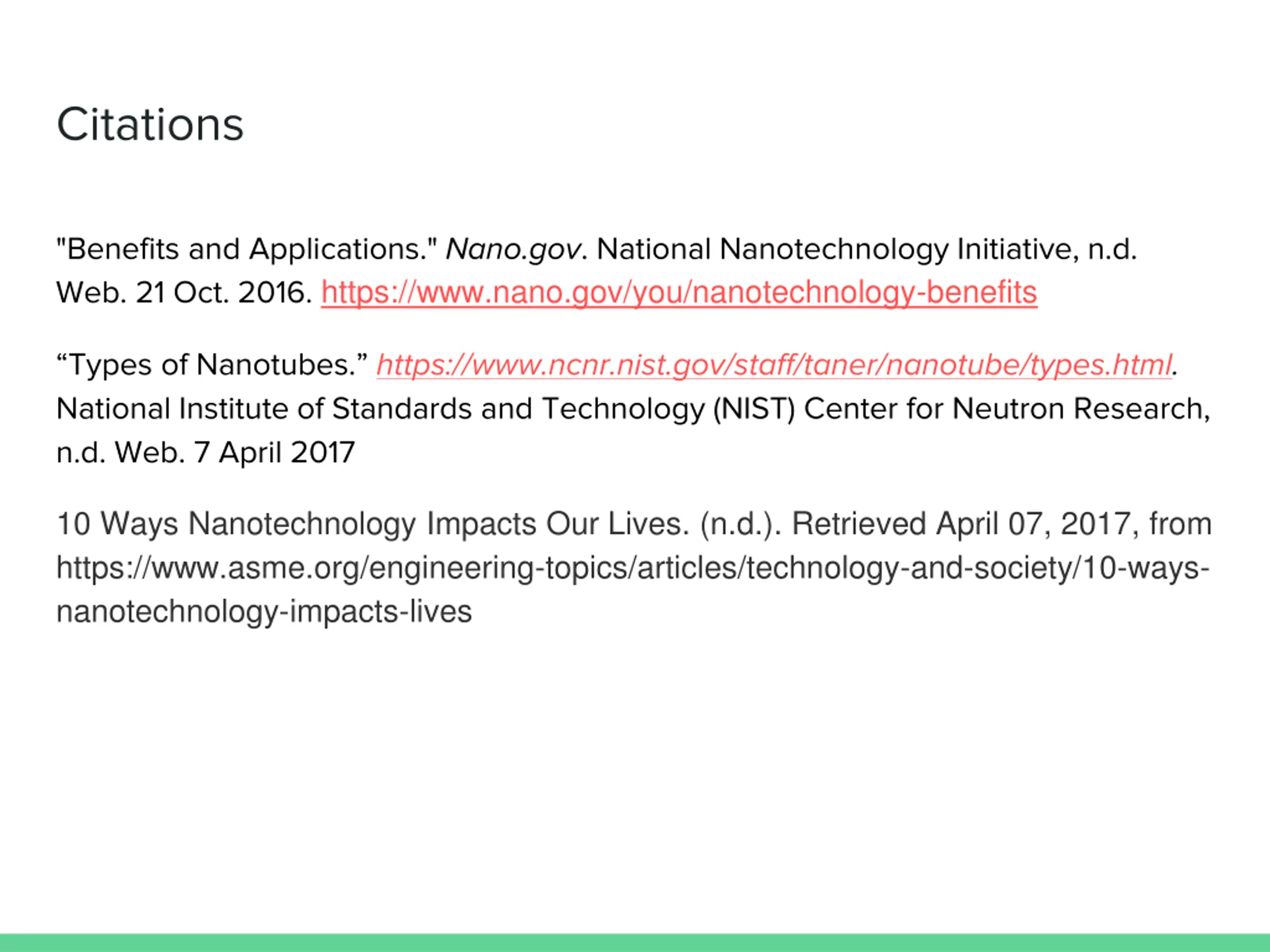 Citations

"Benefits and Applications." Nano.gov. National Nanotechnology Initiative, n.d. Web. 21 Oct. 2016. https://www.nano.gov/you/nanotechnology-benefits

“Types of Nanotubes.” https://www.ncnr.nist.gov/staff/taner/nanotube/types.html. National Institute of Standards and Technology (NIST) Center for Neutron Research, n.d. Web. 7 April 2017

10 Ways Nanotechnology Impacts Our Lives. (n.d.). Retrieved April 07, 2017, from https://www.asme.org/engineering-topics/articles/technology-and-society/10-ways-nanotechnology-impacts-lives